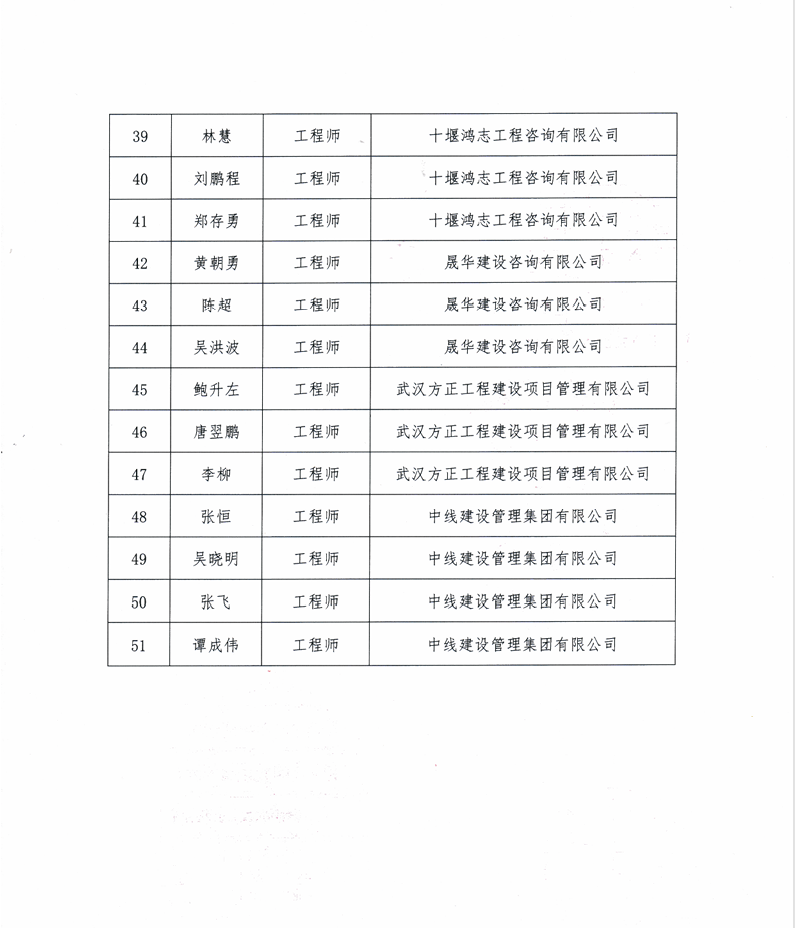 | 39 | 林慧 | 工程师 | 十堰鸿志工程咨询有限公司 |
|---|---|---|---|
| 40 | 刘鹏程 | 工程师 | 十堰鸿志工程咨询有限公司 |
| 41 | 郑存勇 | 工程师 | 十堰鸿志工程咨询有限公司 |
| 42 | 黄朝勇 | 工程师 | 晟华建设咨询有限公司 |
| 43 | 陈超 | 工程师 | 晟华建设咨询有限公司 |
| 44 | 吴洪波 | 工程师 | 晟华建设咨询有限公司 |
| 45 | 鲍升左 | 工程师 | 武汉方正工程建设项目管理有限公司 |
| 46 | 唐翌鹏 | 工程师 | 武汉方正工程建设项目管理有限公司 |
| 47 | 李柳 | 工程师 | 武汉方正工程建设项目管理有限公司 |
| 48 | 张恒 | 工程师 | 中线建设管理集团有限公司 |
| 49 | 吴晓明 | 工程师 | 中线建设管理集团有限公司 |
| 50 | 张飞 | 工程师 | 中线建设管理集团有限公司 |
| 51 | 谭成伟 | 工程师 | 中线建设管理集团有限公司 |